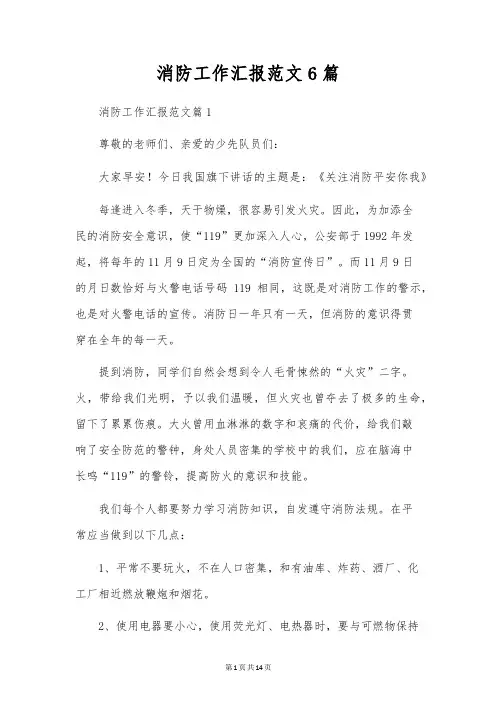 消防工作汇报范文6篇

消防工作汇报范文篇1

尊敬的老师们、亲爱的少先队员们:

大家早安！今日我国旗下讲话的主题是：《关注消防平安你我》

每逢进入冬季，天干物燥，很容易引发火灾。因此，为加添全民的消防安全意识，使“119”更加深入人心，公安部于1992年发起，将每年的11月9日定为全国的“消防宣传日”。而11月9日的月日数恰好与火警电话号码 119 相同，这既是对消防工作的警示，也是对火警电话的宣传。消防日一年只有一天，但消防的意识得贯穿在全年的每一天。

提到消防，同学们自然会想到令人毛骨悚然的“火灾”二字。火，带给我们光明，予以我们温暖，但火灾也曾夺去了极多的生命，留下了累累伤痕。大火曾用血淋淋的数字和哀痛的代价，给我们敲响了安全防范的警钟，身处人员密集的学校中的我们，应在脑海中长鸣“119”的警铃，提高防火的意识和技能。

我们每个人都要努力学习消防知识，自发遵守消防法规。在平常应当做到以下几点:

1、平常不要玩火，不在人口密集，和有油库、炸药、酒厂、化工厂相近燃放鞭炮和烟花。

2、使用电器要小心，使用荧光灯、电热器时，要与可燃物保持

第1页共14页